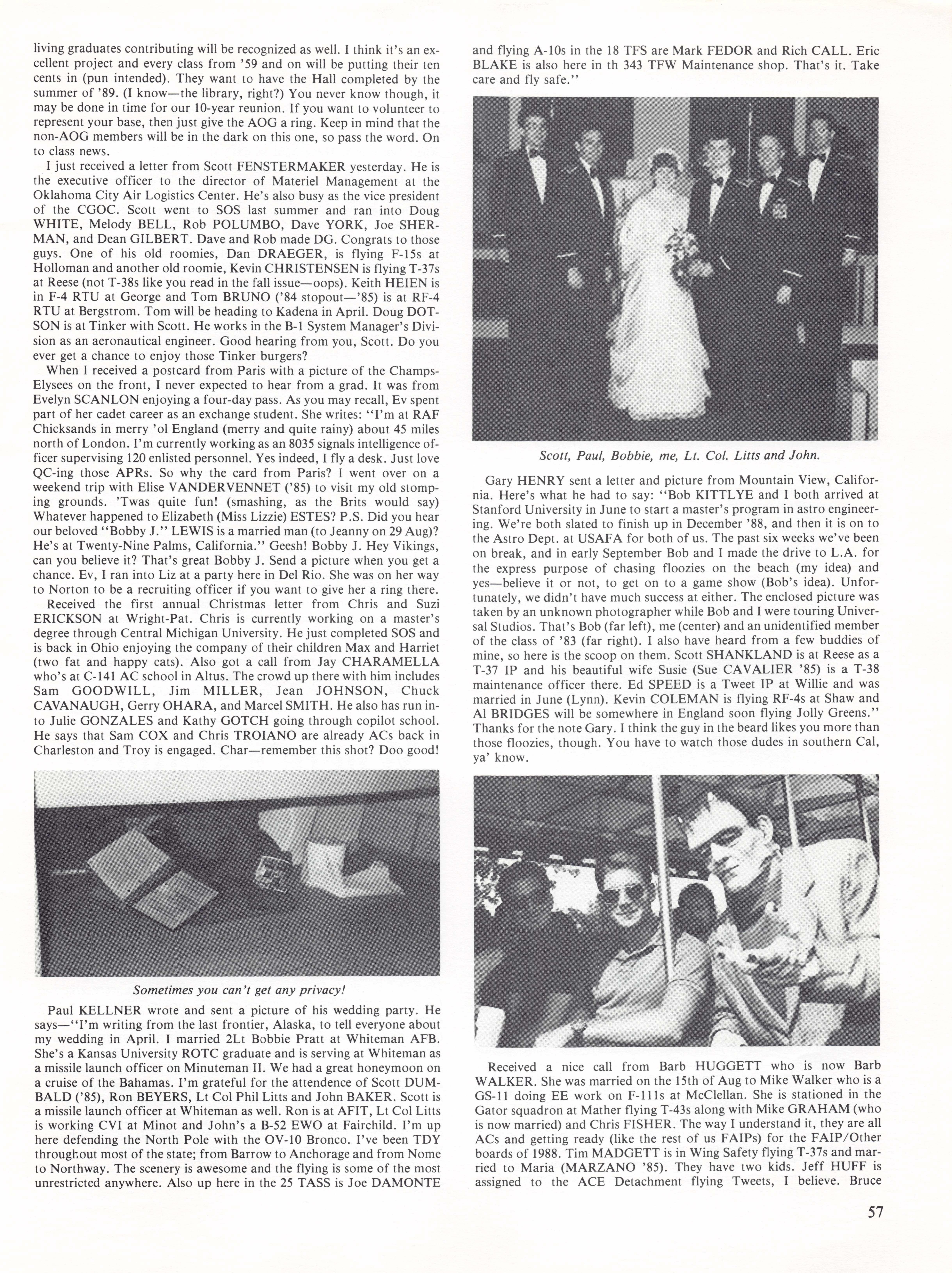 living graduates contributing will be recognized as well. I think it's an excellent project and every class from '59 and on will be putting their ten cents in (pun intended). They want to have the Hall completed by the summer of '89. (I know—the library, right?) You never know though, it may be done in time for our 10-year reunion. If you want to volunteer to represent your base, then just give the AOG a ring. Keep in mind that the non-AOG members will be in the dark on this one, so pass the word. On to class news.

I just received a letter from Scott FENSTERMAKER yesterday. He is the executive officer to the director of Materiel Management at the Oklahoma City Air Logistics Center. He's also busy as the vice president of the CGOC. Scott went to SOS last summer and ran into Doug WHITE, Melody BELL, Rob POLUMBO, Dave YORK, Joe SHERMAN, and Dean GILBERT. Dave and Rob made DG. Congrats to those guys. One of his old roomies, Dan DRAEGER, is flying F-15s at Holloman and another old roomie, Kevin CHRISTENSEN is flying T-37s at Reese (not T-38s like you read in the fall issue—oops). Keith HEIEN is in F-4 RTU at George and Tom BRUNO ('84 stopout—'85) is at RF-4 RTU at Bergstrom. Tom will be heading to Kadena in April. Doug DOTSON is at Tinker with Scott. He works in the B-1 System Manager's Division as an aeronautical engineer. Good hearing from you, Scott. Do you ever get a chance to enjoy those Tinker burgers?

When I received a postcard from Paris with a picture of the Champs-Elysees on the front, I never expected to hear from a grad. It was from Evelyn SCANLON enjoying a four-day pass. As you may recall, Ev spent part of her cadet career as an exchange student. She writes: "I'm at RAF Chicksands in merry 'ol England (merry and quite rainy) about 45 miles north of London. I'm currently working as an 8035 signals intelligence officer supervising 120 enlisted personnel. Yes indeed, I fly a desk. Just love QC-ing those APRs. So why the card from Paris? I went over on a weekend trip with Elise VANDERVENNET ('85) to visit my old stomping grounds. 'Twas quite fun! (smashing, as the Brits would say) Whatever happened to Elizabeth (Miss Lizzie) ESTES? P.S. Did you hear our beloved "Bobby J." LEWIS is a married man (to Jeanny on 29 Aug)? He's at Twenty-Nine Palms, California." Geesh! Bobby J. Hey Vikings, can you believe it? That's great Bobby J. Send a picture when you get a chance. Ev, I ran into Liz at a party here in Del Rio. She was on her way to Norton to be a recruiting officer if you want to give her a ring there.

Received the first annual Christmas letter from Chris and Suzi ERICKSON at Wright-Pat. Chris is currently working on a master's degree through Central Michigan University. He just completed SOS and is back in Ohio enjoying the company of their children Max and Harriet (two fat and happy cats). Also got a call from Jay CHARAMELLA who's at C-141 AC school in Altus. The crowd up there with him includes Sam GOODWILL, Jim MILLER, Jean JOHNSON, Chuck CAVANAUGH, Gerry OHARA, and Marcel SMITH. He also has run into Julie GONZALES and Kathy GOTCH going through copilot school. He says that Sam COX and Chris TROIANO are already ACs back in Charleston and Troy is engaged. Char—remember this shot? Doo good!

Sometimes you can't get any privacy!

Paul KELLNER wrote and sent a picture of his wedding party. He says—"I'm writing from the last frontier, Alaska, to tell everyone about my wedding in April. I married 2Lt Bobbie Pratt at Whiteman AFB. She's a Kansas University ROTC graduate and is serving at Whiteman as a missile launch officer on Minuteman II. We had a great honeymoon on a cruise of the Bahamas. I'm grateful for the attendence of Scott DUMBALD ('85), Ron BEYERS, Lt Col Phil Litts and John BAKER. Scott is a missile launch officer at Whiteman as well. Ron is at AFIT, Lt Col Litts is working CVI at Minot and John's a B-52 EWO at Fairchild. I'm up here defending the North Pole with the OV-10 Bronco. I've been TDY throughout most of the state; from Barrow to Anchorage and from Nome to Northway. The scenery is awesome and the flying is some of the most unrestricted anywhere. Also up here in the 25 TASS is Joe DAMONTE and flying A-10s in the 18 TFS are Mark FEDOR and Rich CALL. Eric BLAKE is also here in th 343 TFW Maintenance shop. That's it. Take care and fly safe."

Scott, Paul, Bobbie, me, Lt. Col. Litts and John.

Gary HENRY sent a letter and picture from Mountain View, California. Here's what he had to say: "Bob KITTLYE and I both arrived at Stanford University in June to start a master's program in astro engineering. We're both slated to finish up in December '88, and then it is on to the Astro Dept. at USAFA for both of us. The past six weeks we've been on break, and in early September Bob and I made the drive to L.A. for the express purpose of chasing floozies on the beach (my idea) and yes—believe it or not, to get on to a game show (Bob's idea). Unfortunately, we didn't have much success at either. The enclosed picture was taken by an unknown photographer while Bob and I were touring Universal Studios. That's Bob (far left), me (center) and an unidentified member of the class of '83 (far right). I also have heard from a few buddies of mine, so here is the scoop on them. Scott SHANKLAND is at Reese as a T-37 IP and his beautiful wife Susie (Sue CAVALIER '85) is a T-38 maintenance officer there. Ed SPEED is a Tweet IP at Willie and was married in June (Lynn). Kevin COLEMAN is flying RF-4s at Shaw and Al BRIDGES will be somewhere in England soon flying Jolly Greens." Thanks for the note Gary. I think the guy in the beard likes you more than those floozies, though. You have to watch those dudes in southern Cal, ya' know.

Received a nice call from Barb HUGGETT who is now Barb WALKER. She was married on the 15th of Aug to Mike Walker who is a GS-11 doing EE work on F-111s at McClellan. She is stationed in the Gator squadron at Mather flying T-43s along with Mike GRAHAM (who is now married) and Chris FISHER. The way I understand it, they are all ACs and getting ready (like the rest of us FAIPs) for the FAIP/Other boards of 1988. Tim MADGETT is in Wing Safety flying T-37s and married to Maria (MARZANO '85). They have two kids. Jeff HUFF is assigned to the ACE Detachment flying Tweets, I believe. Bruce

57